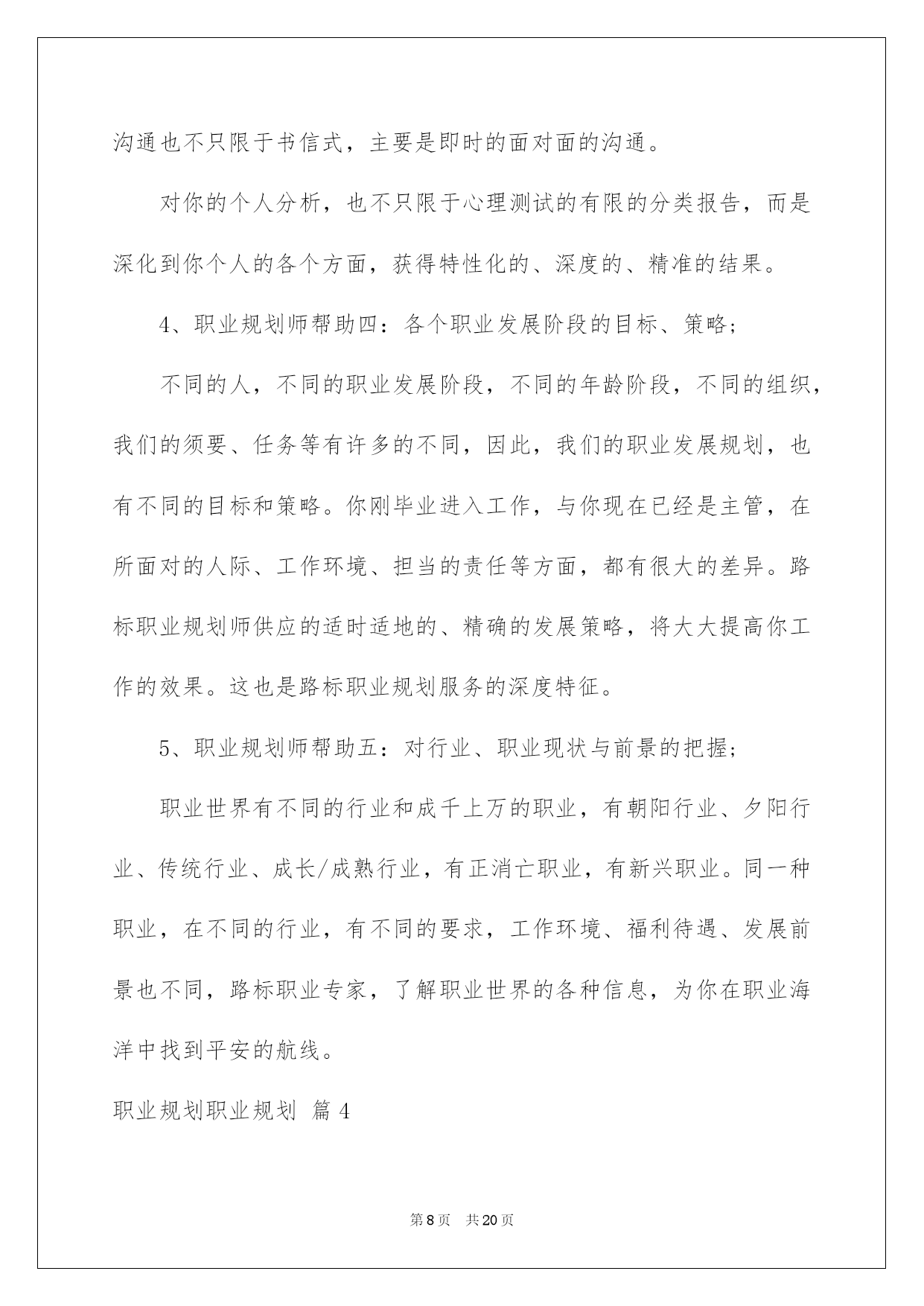 沟通也不只限于书信式，主要是即时的面对面的沟通。

对你的个人分析，也不只限于心理测试的有限的分类报告，而是深化到你个人的各个方面，获得特性化的、深度的、精准的结果。

4、职业规划师帮助四：各个职业发展阶段的目标、策略；

不同的人，不同的职业发展阶段，不同的年龄阶段，不同的组织，我们的须要、任务等有许多的不同，因此，我们的职业发展规划，也有不同的目标和策略。你刚毕业进入工作，与你现在已经是主管，在所面对的人际、工作环境、担当的责任等方面，都有很大的差异。路标职业规划师供应的适时适地的、精确的发展策略，将大大提高你工作的效果。这也是路标职业规划服务的深度特征。

5、职业规划师帮助五：对行业、职业现状与前景的把握；

职业世界有不同的行业和成千上万的职业，有朝阳行业、夕阳行业、传统行业、成长/成熟行业，有正消亡职业，有新兴职业。同一种职业，在不同的行业，有不同的要求，工作环境、福利待遇、发展前景也不同，路标职业专家，了解职业世界的各种信息，为你在职业海洋中找到平安的航线。

职业规划职业规划 篇4

第8页 共20页